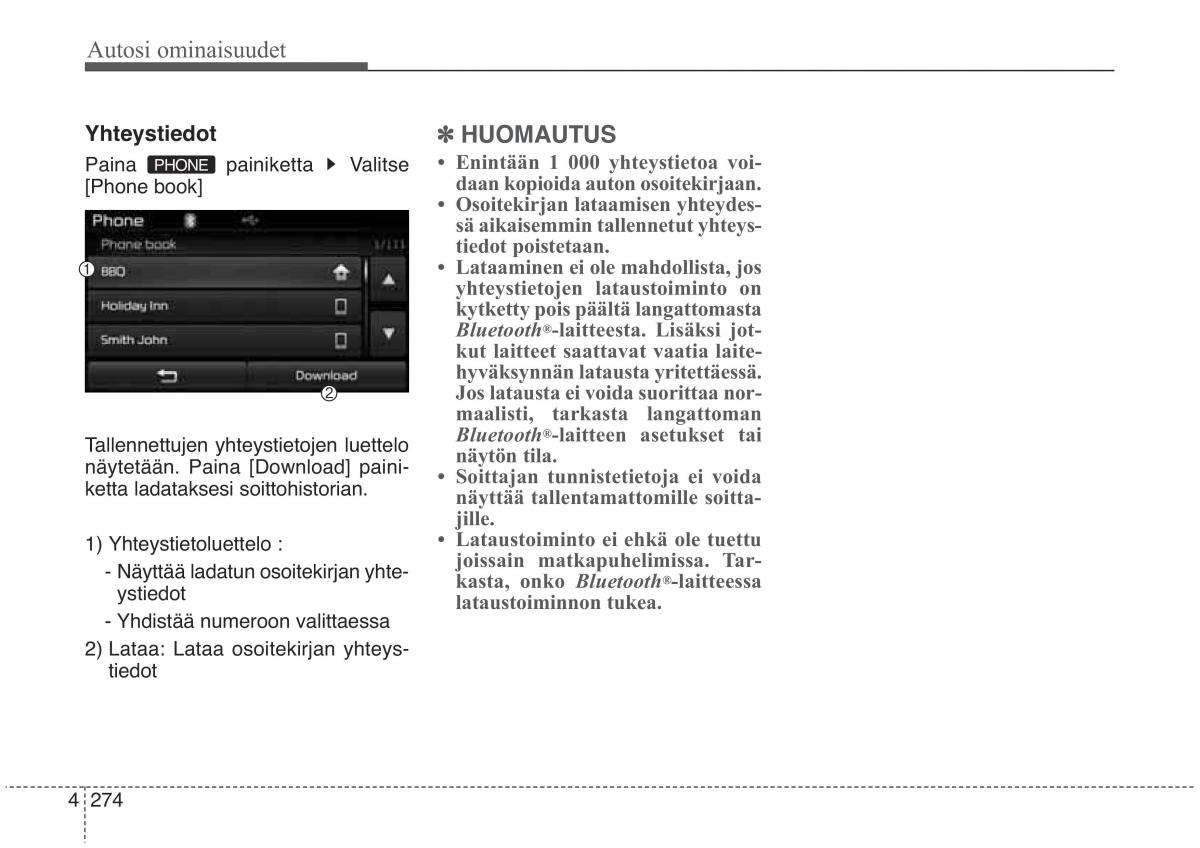 Autosi ominaisuudet

Yhteystiedot

Paina PHONE painiketta ▶ Valitse [Phone book]

Phone

Phone book

1/111

①

BBQ

Holiday Inn

Smith John

Download

②

Tallennettujen yhteystietojen luettelo näytetään. Paina [Download] painiketta ladataksesi soittohistorian.

1) Yhteystietoluettelo :

- Näyttää ladatun osoitekirjan yhteystiedot

- Yhdistää numeroon valittaessa

2) Lataa: Lataa osoitekirjan yhteystiedot

✽ HUOMAUTUS

• Enintään 1 000 yhteystietoa voidaan kopioida auton osoitekirjaan.
• Osoitekirjan lataamisen yhteydessä aikaisemmin tallennetut yhteystiedot poistetaan.
• Lataaminen ei ole mahdollista, jos yhteystietojen lataustoiminto on kytketty pois päältä langattomasta Bluetooth®-laitteesta. Lisäksi jotkut laitteet saattavat vaatia laitehyväksynnän latausta yritettäessä. Jos latausta ei voida suorittaa normaalisti, tarkasta langattoman Bluetooth®-laitteen asetukset tai näytön tila.
• Soittajan tunnistetietoja ei voida näyttää tallentamattomille soittajille.
• Lataustoiminto ei ehkä ole tuettu joissain matkapuhelimissa. Tarkasta, onko Bluetooth®-laitteessa lataustoiminnon tukea.

4 274